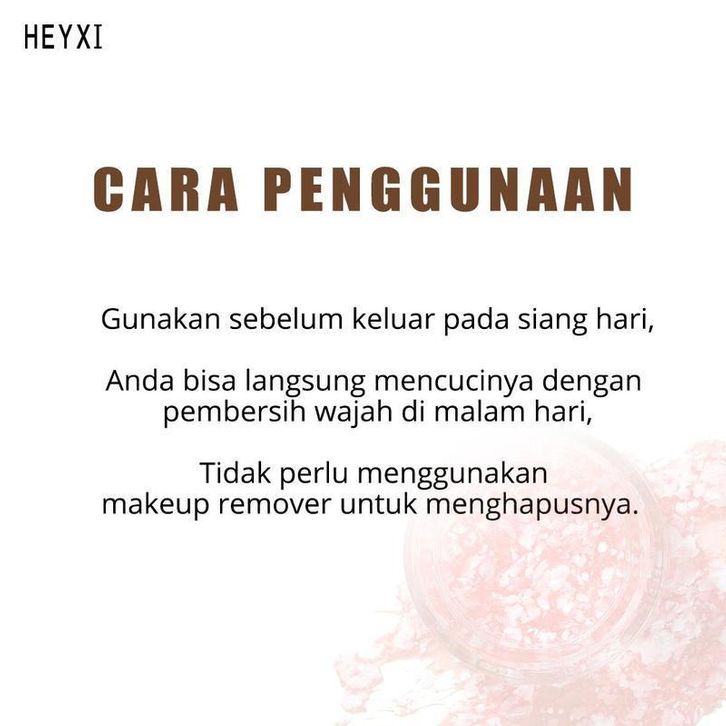 HEYXI

CARA PENGGUNAAN

Gunakan sebelum keluar pada siang hari,

Anda bisa langsung mencucinya dengan pembersih wajah di malam hari,

Tidak perlu menggunakan makeup remover untuk menghapusnya.